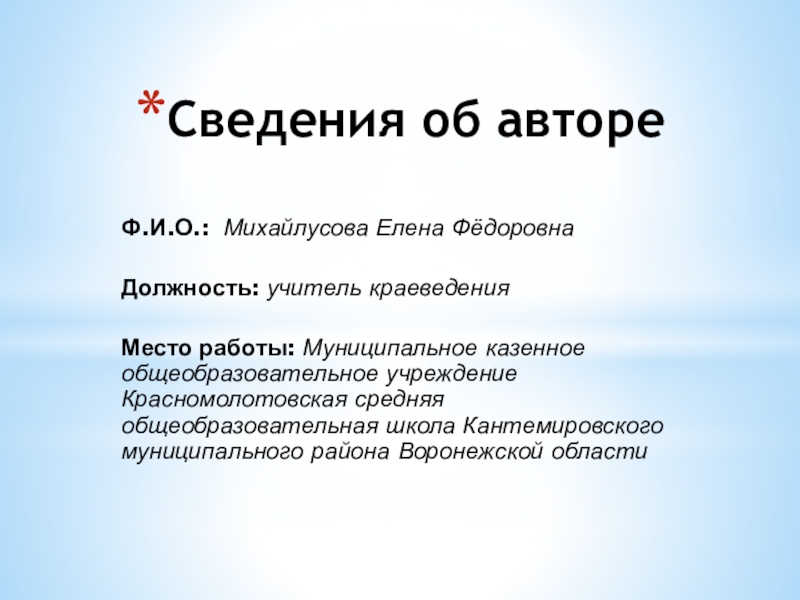 *Сведения об авторе

Ф.И.О.: Михайлусова Елена Фёдоровна

Должность: учитель краеведения

Место работы: Муниципальное казенное общеобразовательное учреждение Красномолотовская средняя общеобразовательная школа Кантемировского муниципального района Воронежской области